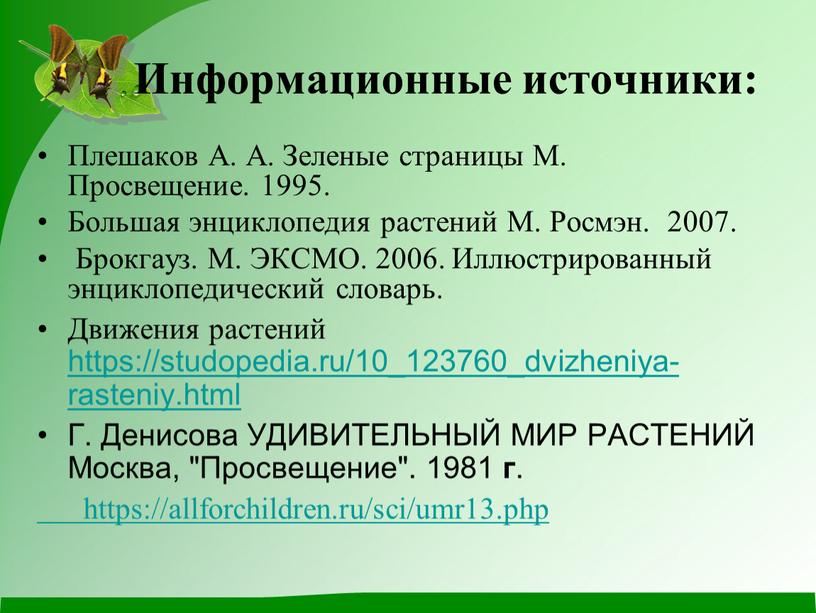 Информационные источники:

• Плешаков А. А. Зеленые страницы М. Просвещение. 1995.
• Большая энциклопедия растений М. Росмэн. 2007.
• Брокгауз. М. ЭКСМО. 2006. Иллюстрированный энциклопедический словарь.
• Движения растений https://studopedia.ru/10_123760_dvizheniya-rasteniy.html
• Г. Денисова УДИВИТЕЛЬНЫЙ МИР РАСТЕНИЙ Москва, "Просвещение". 1981 г.

https://allforchildren.ru/sci/umr13.php